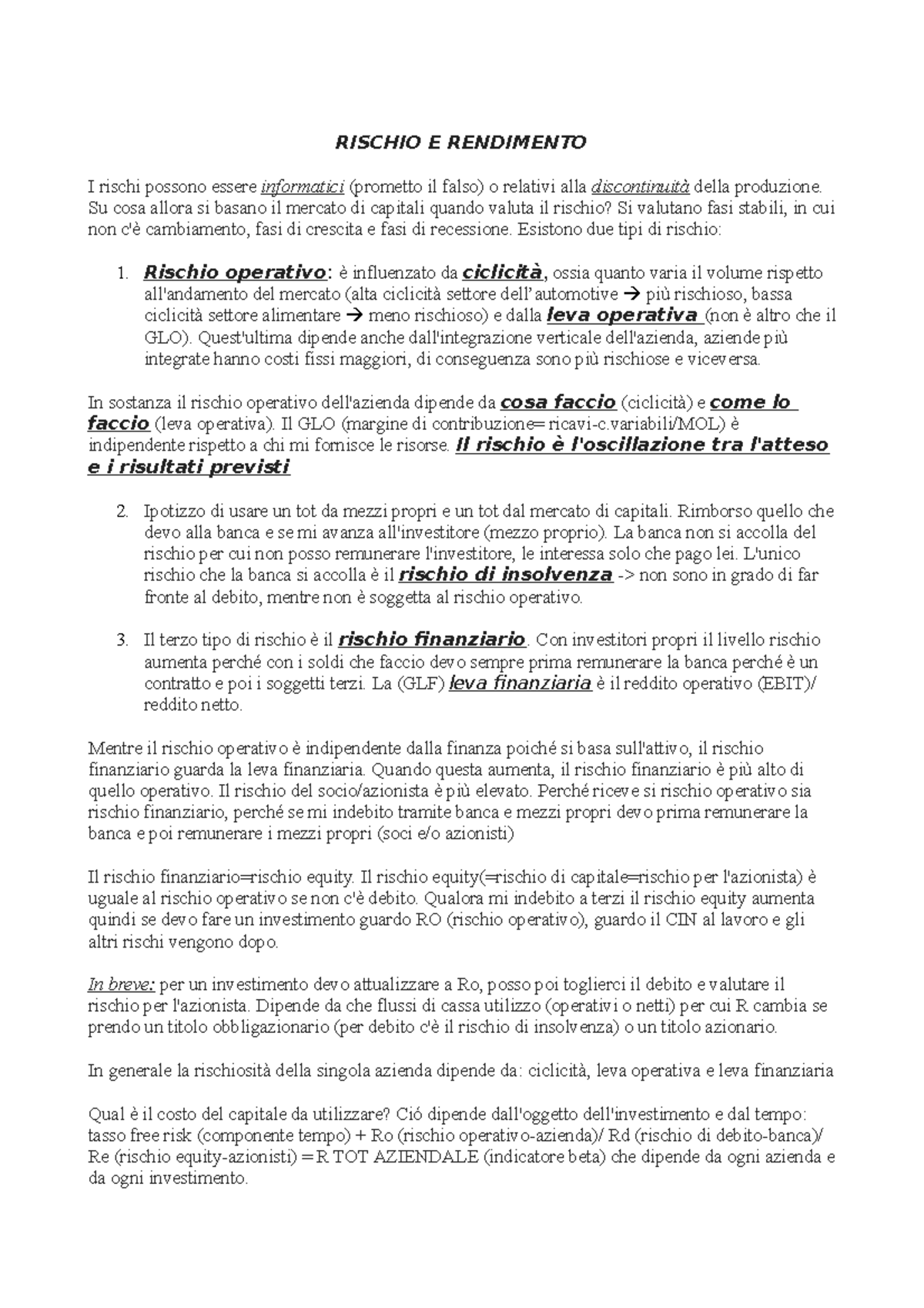 RISCHIO E RENDIMENTO

I rischi possono essere informatici (prometto il falso) o relativi alla discontinuità della produzione. Su cosa allora si basano il mercato di capitali quando valuta il rischio? Si valutano fasi stabili, in cui non c'è cambiamento, fasi di crescita e fasi di recessione. Esistono due tipi di rischio:

1. Rischio operativo: è influenzato da ciclicità, ossia quanto varia il volume rispetto all'andamento del mercato (alta ciclicità settore dell' automotive → più rischioso, bassa ciclicità settore alimentare → meno rischioso) e dalla leva operativa (non è altro che il GLO). Quest'ultima dipende anche dall'integrazione verticale dell'azienda, aziende più integrate hanno costi fissi maggiori, di conseguenza sono più rischiose e viceversa.

In sostanza il rischio operativo dell'azienda dipende da cosa faccio (ciclicità) e come lo faccio (leva operativa). Il GLO (margine di contribuzione= ricavi-c.variabili/MOL) è indipendente rispetto a chi mi fornisce le risorse. Il rischio è l'oscillazione tra l'atteso e i risultati previsti

2. Ipotizzo di usare un tot da mezzi propri e un tot dal mercato di capitali. Rimborso quello che devo alla banca e se mi avanza all'investitore (mezzo proprio). La banca non si accolla del rischio per cui non posso remunerare l'investitore, le interessa solo che pago lei. L'unico rischio che la banca si accolla è il rischio di insolvenza -> non sono in grado di far fronte al debito, mentre non è soggetta al rischio operativo.

3. Il terzo tipo di rischio è il rischio finanziario. Con investitori propri il livello rischio aumenta perché con i soldi che faccio devo sempre prima remunerare la banca perché è un contratto e poi i soggetti terzi. La (GLF) leva finanziaria è il reddito operativo (EBIT)/ reddito netto.

Mentre il rischio operativo è indipendente dalla finanza poiché si basa sull'attivo, il rischio finanziario guarda la leva finanziaria. Quando questa aumenta, il rischio finanziario è più alto di quello operativo. Il rischio del socio/azionista è più elevato. Perché riceve si rischio operativo sia rischio finanziario, perché se mi indebito tramite banca e mezzi propri devo prima remunerare la banca e poi remunerare i mezzi propri (soci e/o azionisti)

Il rischio finanziario=rischio equity. Il rischio equity(=rischio di capitale=rischio per l'azionista) è uguale al rischio operativo se non c'è debito. Qualora mi indebito a terzi il rischio equity aumenta quindi se devo fare un investimento guardo RO (rischio operativo), guardo il CIN al lavoro e gli altri rischi vengono dopo.

In breve: per un investimento devo attualizzare a Ro, posso poi toglierci il debito e valutare il rischio per l'azionista. Dipende da che flussi di cassa utilizzo (operativi o netti) per cui R cambia se prendo un titolo obbligazionario (per debito c'è il rischio di insolvenza) o un titolo azionario.

In generale la rischiosità della singola azienda dipende da: ciclicità, leva operativa e leva finanziaria

Qual è il costo del capitale da utilizzare? Ció dipende dall'oggetto dell'investimento e dal tempo: tasso free risk (componente tempo) + Ro (rischio operativo-azienda)/ Rd (rischio di debito-banca)/ Re (rischio equity-azionisti) = R TOT AZIENDALE (indicatore beta) che dipende da ogni azienda e da ogni investimento.